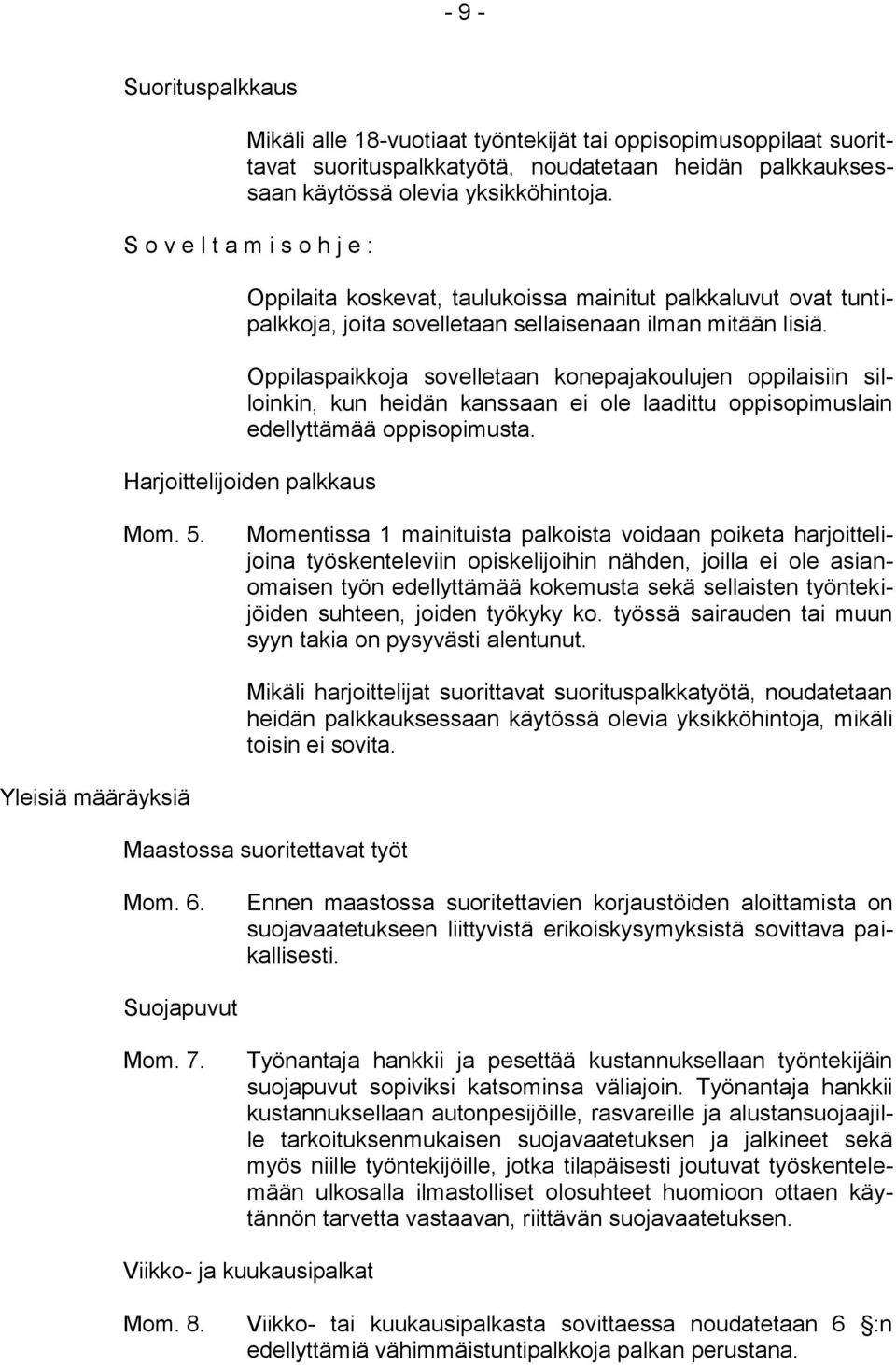 - 9 -

Suorituspalkkaus

Mikäli alle 18-vuotiaat työntekijät tai oppisopimusoppilaat suorittavat suorituspalkkatyötä, noudatetaan heidän palkkauksessaan käytössä olevia yksikköhintoja.

S o v e l t a m i s o h j e :

Oppilaita koskevat, taulukoissa mainitut palkkaluvut ovat tuntipalkkoja, joita sovelletaan sellaisenaan ilman mitään lisiä.

Oppilaspaikkoja sovelletaan konepajakoulujen oppilaisiin silloinkin, kun heidän kanssaan ei ole laadittu oppisopimuslain edellyttämää oppisopimusta.

Harjoittelijoiden palkkaus

Mom. 5. Momentissa 1 mainituista palkoista voidaan poiketa harjoittelijoina työskenteleviin opiskelijoihin nähden, joilla ei ole asianomaisen työn edellyttämää kokemusta sekä sellaisten työntekijöiden suhteen, joiden työkyky ko. työssä sairauden tai muun syyn takia on pysyvästi alentunut.

Mikäli harjoittelijat suorittavat suorituspalkkatyötä, noudatetaan heidän palkkauksessaan käytössä olevia yksikköhintoja, mikäli toisin ei sovita.

Yleisiä määräyksiä

Maastossa suoritettavat työt

Mom. 6. Ennen maastossa suoritettavien korjaustöiden aloittamista on suojavaatetukseen liittyvistä erikoiskysymyksistä sovittava paikallisesti.

Suojapuvut

Mom. 7. Työnantaja hankkii ja pesettää kustannuksellaan työntekijäin suojapuvut sopiviksi katsominsa väliajoin. Työnantaja hankkii kustannuksellaan autonpesijöille, rasvareille ja alustansuojaajille tarkoituksenmukaisen suojavaatetuksen ja jalkineet sekä myös niille työntekijöille, jotka tilapäisesti joutuvat työskentelemään ulkosalla ilmastolliset olosuhteet huomioon ottaen käytännön tarvetta vastaavan, riittävän suojavaatetuksen.

Viikko- ja kuukausipalkat

Mom. 8. Viikko- tai kuukausipalkasta sovittaessa noudatetaan 6 :n edellyttämiä vähimmäistuntipalkkoja palkan perustana.